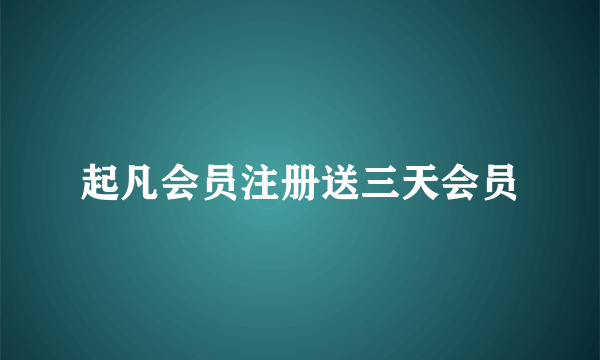 起凡会员注册送三天会员